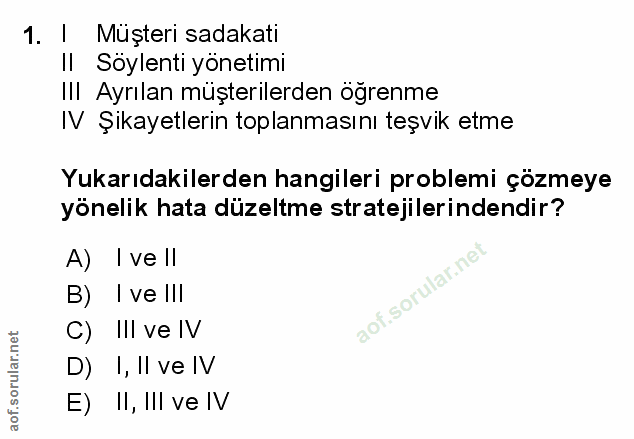 1. I Müşteri sadakati
II Söylenti yönetimi
III Ayrılan müşterilerden öğrenme
IV Şikayetlerin toplanmasını teşvik etme

Yukarıdakilerden hangileri problemi çözmeye yönelik hata düzeltme stratejilerindendir?

A) I ve II
B) I ve III
C) III ve IV
D) I, II ve IV
E) II, III ve IV

aof.sorular.net